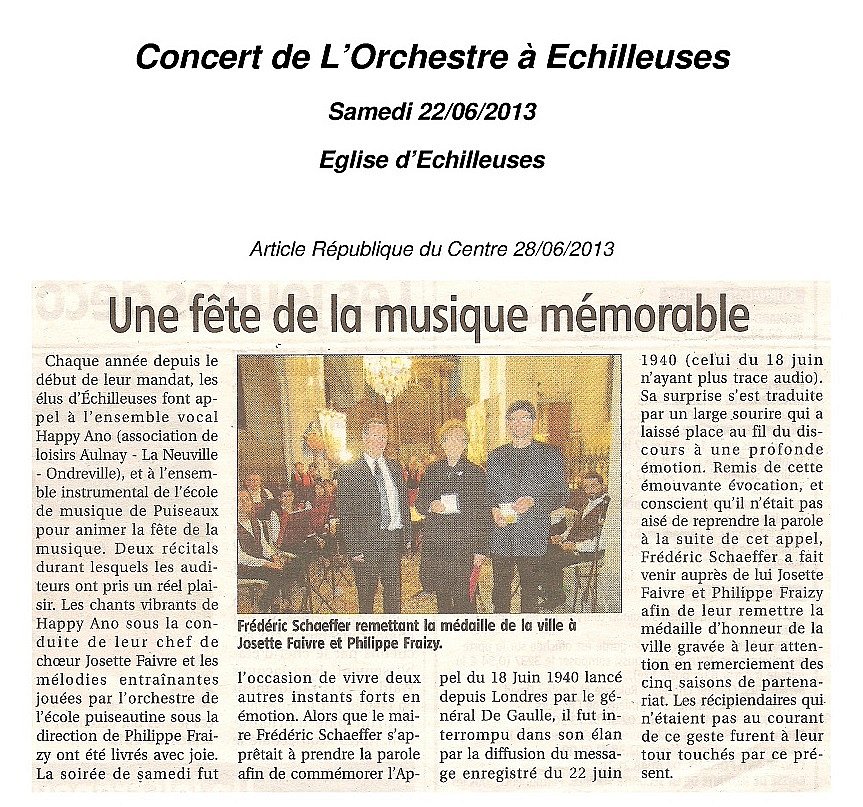 Concert de L'Orchestre à Echilleuses

Samedi 22/06/2013

Eglise d'Echilleuses

Article République du Centre 28/06/2013

Une fête de la musique mémorable

Chaque année depuis le début de leur mandat, les élus d'Échilleuses font appel à l'ensemble vocal Happy Ano (association de loisirs Aulnay - La Neuville - Ondreville), et à l'ensemble instrumental de l'école de musique de Puiseaux pour animer la fête de la musique. Deux récitals durant lesquels les auditeurs ont pris un réel plaisir. Les chants vibrants de Happy Ano sous la conduite de leur chef de chœur Josette Faivre et les mélodies entraînantes jouées par l'orchestre de l'école puiseautine sous la direction de Philippe Fraizy ont été livrés avec joie. La soirée de samedi fut

Frédéric Schaeffer remettant la médaille de la ville à Josette Faivre et Philippe Fraizy.

l'occasion de vivre deux autres instants forts en émotion. Alors que le maire Frédéric Schaeffer s'apprêtait à prendre la parole afin de commémorer l'Appel du 18 Juin 1940 lancé depuis Londres par le général De Gaulle, il fut interrompu dans son élan par la diffusion du message enregistré du 22 juin

1940 (celui du 18 juin n'ayant plus trace audio). Sa surprise s'est traduite par un large sourire qui a laissé place au fil du discours à une profonde émotion. Remis de cette émouvante évocation, et conscient qu'il n'était pas aisé de reprendre la parole à la suite de cet appel, Frédéric Schaeffer a fait venir auprès de lui Josette Faivre et Philippe Fraizy afin de leur remettre la médaille d'honneur de la ville gravée à leur attention en remerciement des cinq saisons de partenariat. Les récipiendaires qui n'étaient pas au courant de ce geste furent à leur tour touchés par ce présent.